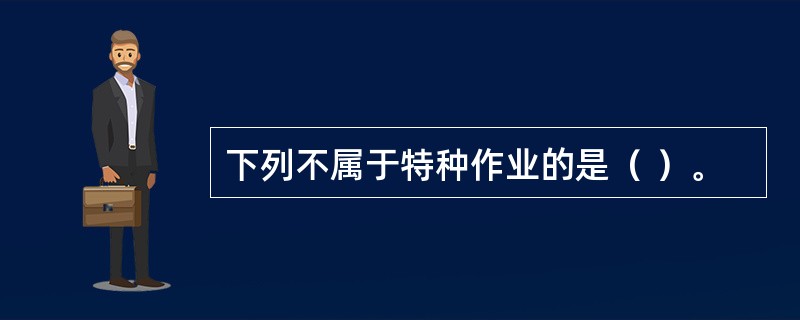 下列不属于特种作业的是（ ）。